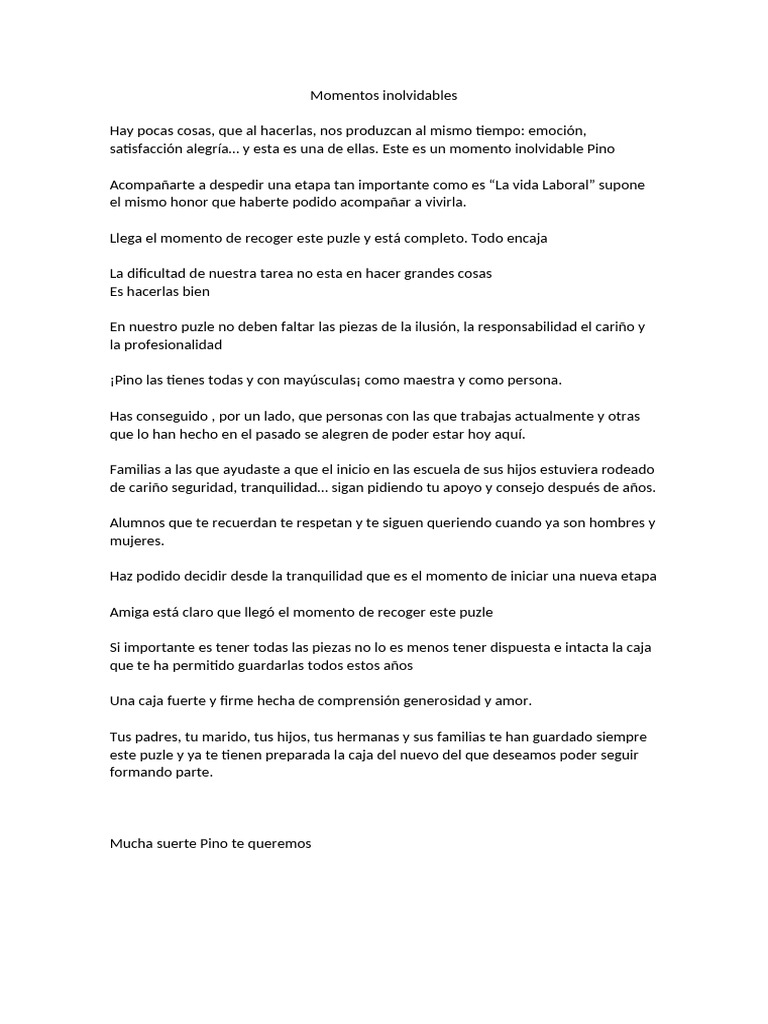 Momentos inolvidables

Hay pocas cosas, que al hacerlas, nos produzcan al mismo tiempo: emoción, satisfacción alegría... y esta es una de ellas. Este es un momento inolvidable Pino

Acompañarte a despedir una etapa tan importante como es "La vida Laboral" supone el mismo honor que haberte podido acompañar a vivirla.

Llega el momento de recoger este puzle y está completo. Todo encaja

La dificultad de nuestra tarea no esta en hacer grandes cosas
Es hacerlas bien

En nuestro puzle no deben faltar las piezas de la ilusión, la responsabilidad el cariño y la profesionalidad

¡Pino las tienes todas y con mayúsculas¡ como maestra y como persona.

Has conseguido , por un lado, que personas con las que trabajas actualmente y otras que lo han hecho en el pasado se alegren de poder estar hoy aquí.

Familias a las que ayudaste a que el inicio en las escuela de sus hijos estuviera rodeado de cariño seguridad, tranquilidad... sigan pidiendo tu apoyo y consejo después de años.

Alumnos que te recuerdan te respetan y te siguen queriendo cuando ya son hombres y mujeres.

Haz podido decidir desde la tranquilidad que es el momento de iniciar una nueva etapa

Amiga está claro que llegó el momento de recoger este puzle

Si importante es tener todas las piezas no lo es menos tener dispuesta e intacta la caja que te ha permitido guardarlas todos estos años

Una caja fuerte y firme hecha de comprensión generosidad y amor.

Tus padres, tu marido, tus hijos, tus hermanas y sus familias te han guardado siempre este puzle y ya te tienen preparada la caja del nuevo del que deseamos poder seguir formando parte.

Mucha suerte Pino te queremos